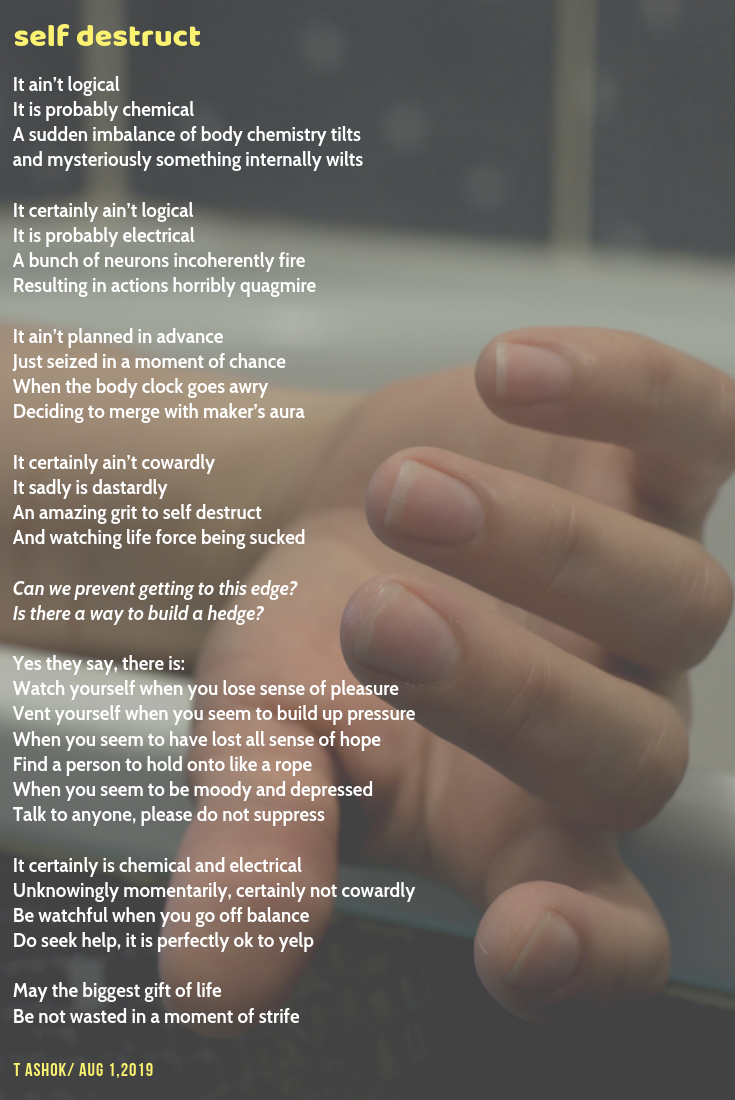 self destruct

It ain't logical
It is probably chemical
A sudden imbalance of body chemistry tilts
and mysteriously something internally wilts

It certainly ain't logical
It is probably electrical
A bunch of neurons incoherently fire
Resulting in actions horribly quagmire

It ain't planned in advance
Just seized in a moment of chance
When the body clock goes awry
Deciding to merge with maker's aura

It certainly ain't cowardly
It sadly is dastardly
An amazing grit to self destruct
And watching life force being sucked

Can we prevent getting to this edge?
Is there a way to build a hedge?

Yes they say, there is:
Watch yourself when you lose sense of pleasure
Vent yourself when you seem to build up pressure
When you seem to have lost all sense of hope
Find a person to hold onto like a rope
When you seem to be moody and depressed
Talk to anyone, please do not suppress

It certainly is chemical and electrical
Unknowingly momentarily, certainly not cowardly
Be watchful when you go off balance
Do seek help, it is perfectly ok to yelp

May the biggest gift of life
Be not wasted in a moment of strife

T ASHOK/ AUG 1,2019